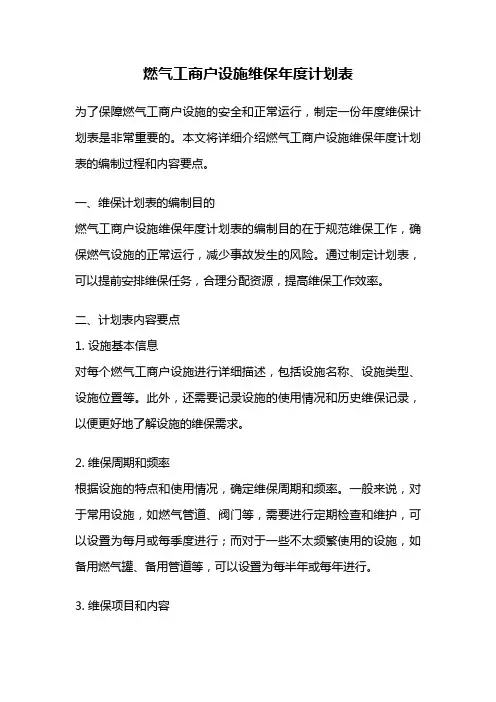 燃气工商户设施维保年度计划表

为了保障燃气工商户设施的安全和正常运行，制定一份年度维保计划表是非常重要的。本文将详细介绍燃气工商户设施维保年度计划表的编制过程和内容要点。

一、维保计划表的编制目的
燃气工商户设施维保年度计划表的编制目的在于规范维保工作，确保燃气设施的正常运行，减少事故发生的风险。通过制定计划表，可以提前安排维保任务，合理分配资源，提高维保工作效率。

二、计划表内容要点
1. 设施基本信息
对每个燃气工商户设施进行详细描述，包括设施名称、设施类型、设施位置等。此外，还需要记录设施的使用情况和历史维保记录，以便更好地了解设施的维保需求。

2. 维保周期和频率
根据设施的特点和使用情况，确定维保周期和频率。一般来说，对于常用设施，如燃气管道、阀门等，需要进行定期检查和维护，可以设置为每月或每季度进行；而对于一些不太频繁使用的设施，如备用燃气罐、备用管道等，可以设置为每半年或每年进行。

3. 维保项目和内容